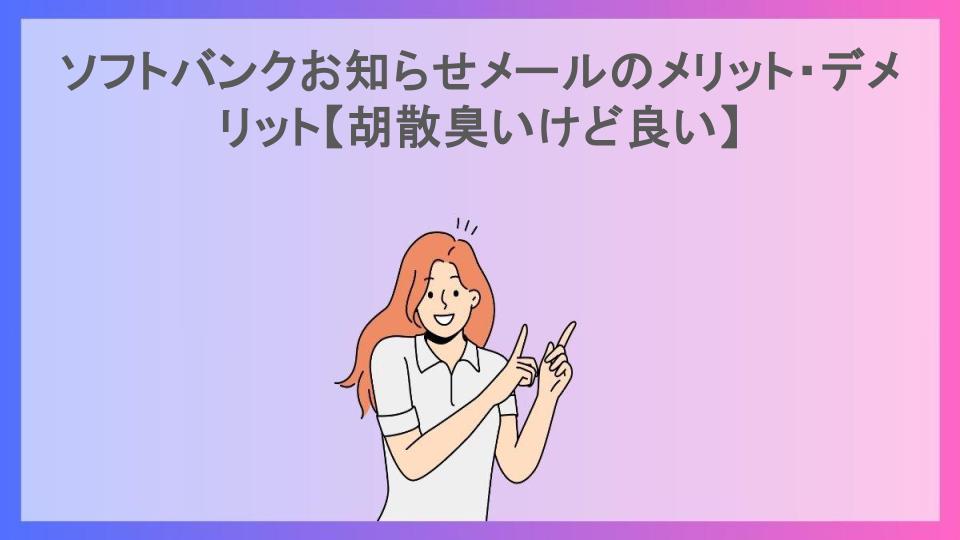 ソフトバンクお知らせメールのメリット・デメリット【胡散臭いけど良い】